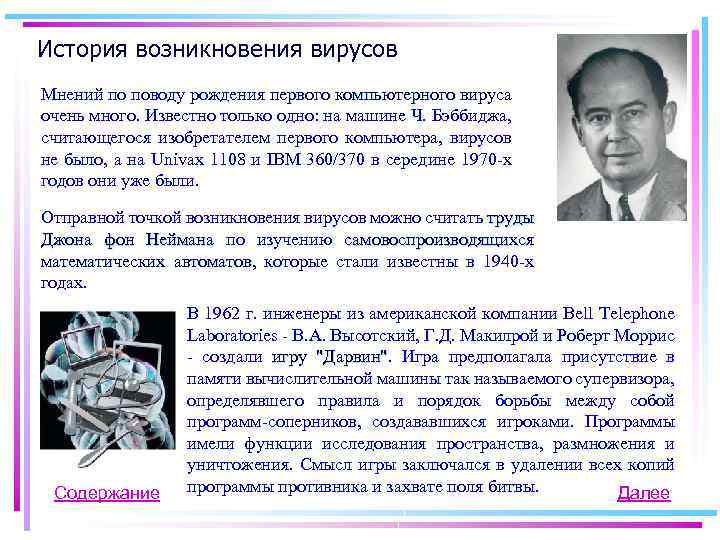 История возникновения вирусов

Мнений по поводу рождения первого компьютерного вируса очень много. Известно только одно: на машине Ч. Бэббиджа, считающегося изобретателем первого компьютера, вирусов не было, а на Univax 1108 и IBM 360/370 в середине 1970-х годов они уже были.

Отправной точкой возникновения вирусов можно считать труды Джона фон Неймана по изучению самовоспроизводящихся математических автоматов, которые стали известны в 1940-х годах.

В 1962 г. инженеры из американской компании Bell Telephone Laboratories - В.А. Высотский, Г.Д. Макилрой и Роберт Моррис - создали игру "Дарвин". Игра предполагала присутствие в памяти вычислительной машины так называемого супервизора, определявшего правила и порядок борьбы между собой программ-соперников, создававшихся игроками. Программы имели функции исследования пространства, размножения и уничтожения. Смысл игры заключался в удалении всех копий программы противника и захвате поля битвы.

Содержание

Далее